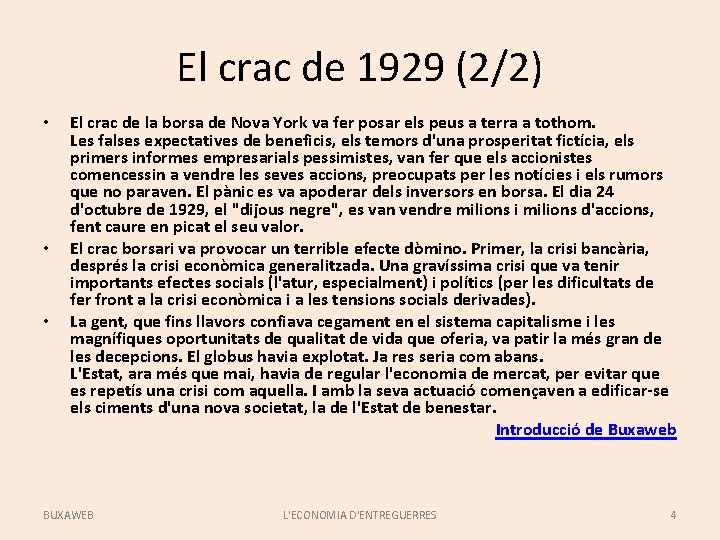 El crac de 1929 (2/2)

• El crac de la borsa de Nova York va fer posar els peus a terra a tothom.
Les falses expectatives de beneficis, els temors d'una prosperitat fictícia, els primers informes empresarials pessimistes, van fer que els accionistes comencessin a vendre les seves accions, preocupats per les notícies i els rumors que no paraven. El pànic es va apoderar dels inversors en borsa. El dia 24 d'octubre de 1929, el "dijous negre", es van vendre milions i milions d'accions, fent caure en picat el seu valor.

• El crac borsari va provocar un terrible efecte dòmino. Primer, la crisi bancària, després la crisi econòmica generalitzada. Una gravíssima crisi que va tenir importants efectes socials (l'atur, especialment) i polítics (per les dificultats de fer front a la crisi econòmica i a les tensions socials derivades).

• La gent, que fins llavors confiava cegament en el sistema capitalisme i les magnífiques oportunitats de qualitat de vida que oferia, va patir la més gran de les decepcions. El globus havia explotat. Ja res seria com abans.
L'Estat, ara més que mai, havia de regular l'economia de mercat, per evitar que es repetís una crisi com aquella. I amb la seva actuació començaven a edificar-se els ciments d'una nova societat, la de l'Estat de benestar.

Introducció de Buxaweb

BUXAWEB L'ECONOMIA D'ENTREGUERRES 4